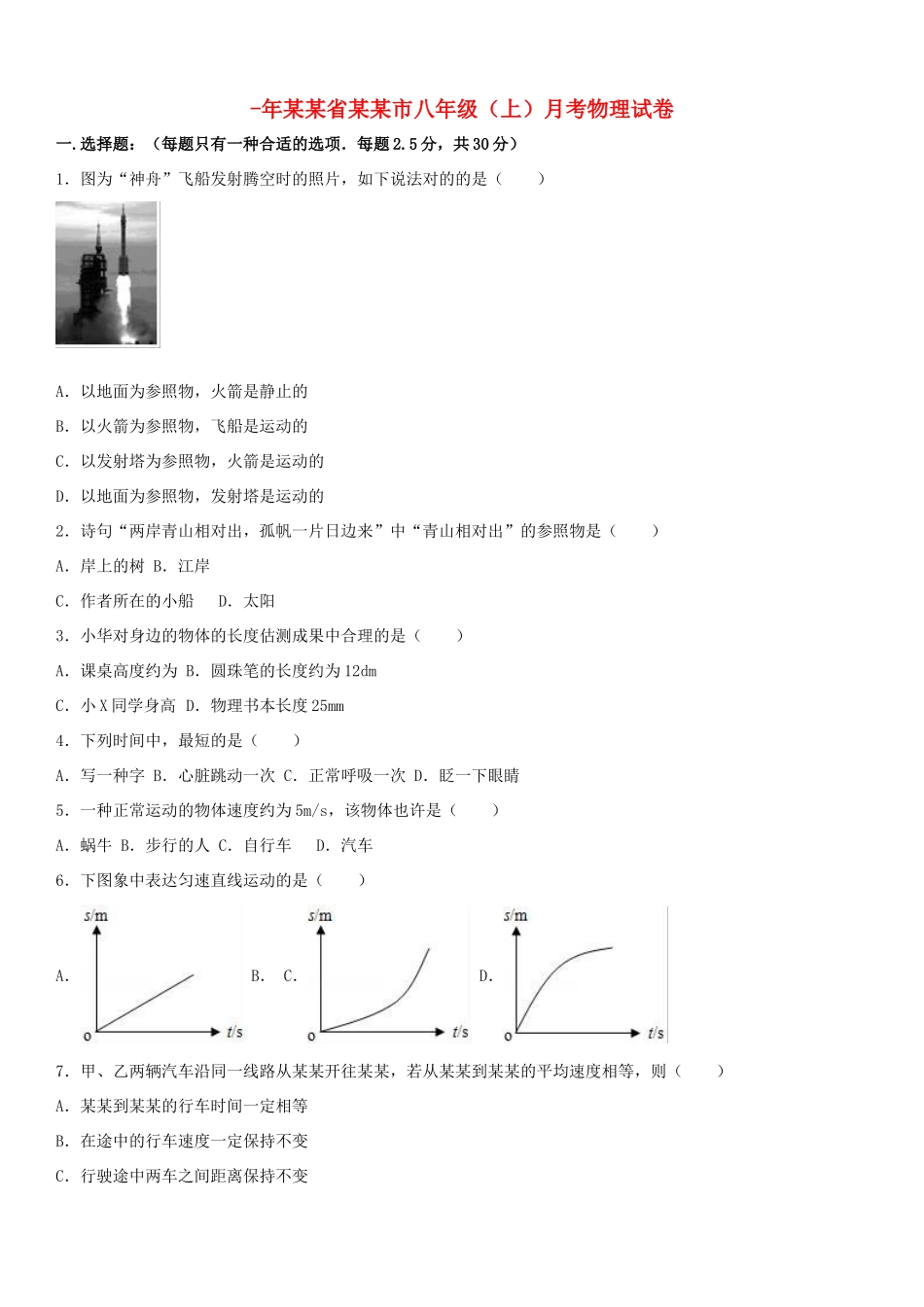 -年某某省某某市八年级（上）月考物理试卷

一.选择题：（每题只有一种合适的选项．每题2.5分，共30分）

1．图为“神舟”飞船发射腾空时的照片，如下说法对的的是（　　）

A．以地面为参照物，火箭是静止的

B．以火箭为参照物，飞船是运动的

C．以发射塔为参照物，火箭是运动的

D．以地面为参照物，发射塔是运动的

2．诗句“两岸青山相对出，孤帆一片日边来”中“青山相对出”的参照物是（　　）

A．岸上的树 B．江岸

C．作者所在的小船　 D．太阳

3．小华对身边的物体的长度估测成果中合理的是（　　）

A．课桌高度约为 B．圆珠笔的长度约为12dm

C．小X同学身高 D．物理书本长度25mm

4．下列时间中，最短的是（　　）

A．写一种字 B．心脏跳动一次 C．正常呼吸一次 D．眨一下眼睛

5．一种正常运动的物体速度约为5m/s，该物体也许是（　　）

A．蜗牛 B．步行的人 C．自行车　 D．汽车

6．下图象中表达匀速直线运动的是（　　）

A. s/m o t/s B. C. s/m o t/s D. s/m o t/s

7．甲、乙两辆汽车沿同一线路从某某开往某某，若从某某到某某的平均速度相等，则（　　）

A．某某到某某的行车时间一定相等

B．在途中的行车速度一定保持不变

C．行驶途中两车之间距离保持不变